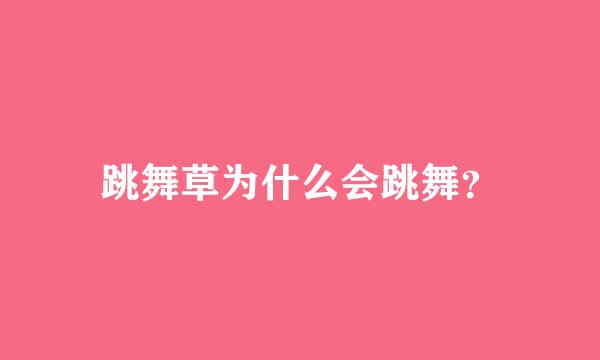 跳舞草为什么会跳舞?